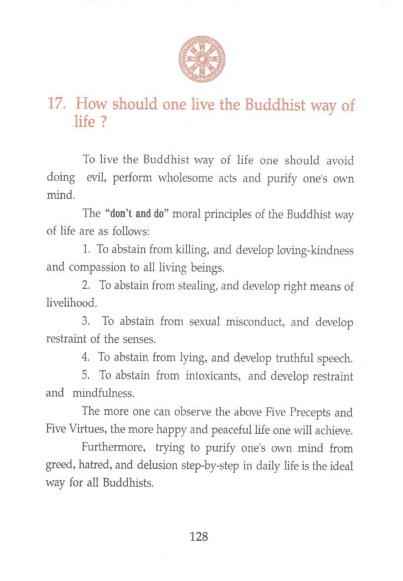 17. How should one live the Buddhist way of life ?

To live the Buddhist way of life one should avoid doing evil, perform wholesome acts and purify one's own mind.

The "don't and do" moral principles of the Buddhist way of life are as follows:

1. To abstain from killing, and develop loving-kindness and compassion to all living beings.

2. To abstain from stealing, and develop right means of livelihood.

3. To abstain from sexual misconduct, and develop restraint of the senses.

4. To abstain from lying, and develop truthful speech.

5. To abstain from intoxicants, and develop restraint and mindfulness.

The more one can observe the above Five Precepts and Five Virtues, the more happy and peaceful life one will achieve.

Furthermore, trying to purify one's own mind from greed, hatred, and delusion step-by-step in daily life is the ideal way for all Buddhists.

128